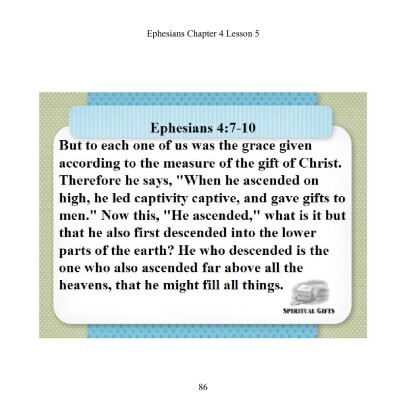 Ephesians Chapter 4 Lesson 5

Ephesians 4:7-10

But to each one of us was the grace given according to the measure of the gift of Christ. Therefore he says, "When he ascended on high, he led captivity captive, and gave gifts to men." Now this, "He ascended," what is it but that he also first descended into the lower parts of the earth? He who descended is the one who also ascended far above all the heavens, that he might fill all things.

SPIRITUAL GIFTS

86